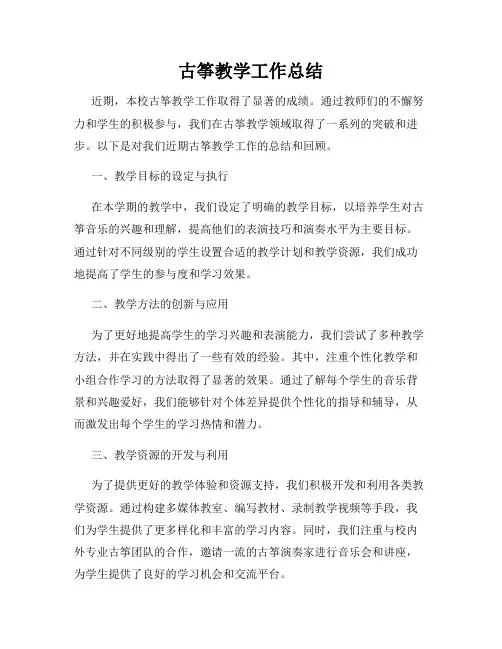 古筝教学工作总结

近期，本校古筝教学工作取得了显著的成绩。通过教师们的不懈努力和学生的积极参与，我们在古筝教学领域取得了一系列的突破和进步。以下是对我们近期古筝教学工作的总结和回顾。

一、教学目标的设定与执行

在本学期的教学中，我们设定了明确的教学目标，以培养学生对古筝音乐的兴趣和理解，提高他们的表演技巧和演奏水平为主要目标。通过针对不同级别的学生设置合适的教学计划和教学资源，我们成功地提高了学生的参与度和学习效果。

二、教学方法的创新与应用

为了更好地提高学生的学习兴趣和表演能力，我们尝试了多种教学方法，并在实践中得出了一些有效的经验。其中，注重个性化教学和小组合作学习的方法取得了显著的效果。通过了解每个学生的音乐背景和兴趣爱好，我们能够针对个体差异提供个性化的指导和辅导，从而激发出每个学生的学习热情和潜力。

三、教学资源的开发与利用

为了提供更好的教学体验和资源支持，我们积极开发和利用各类教学资源。通过构建多媒体教室、编写教材、录制教学视频等手段，我们为学生提供了更多样化和丰富的学习内容。同时，我们注重与校内外专业古筝团队的合作，邀请一流的古筝演奏家进行音乐会和讲座，为学生提供了良好的学习机会和交流平台。